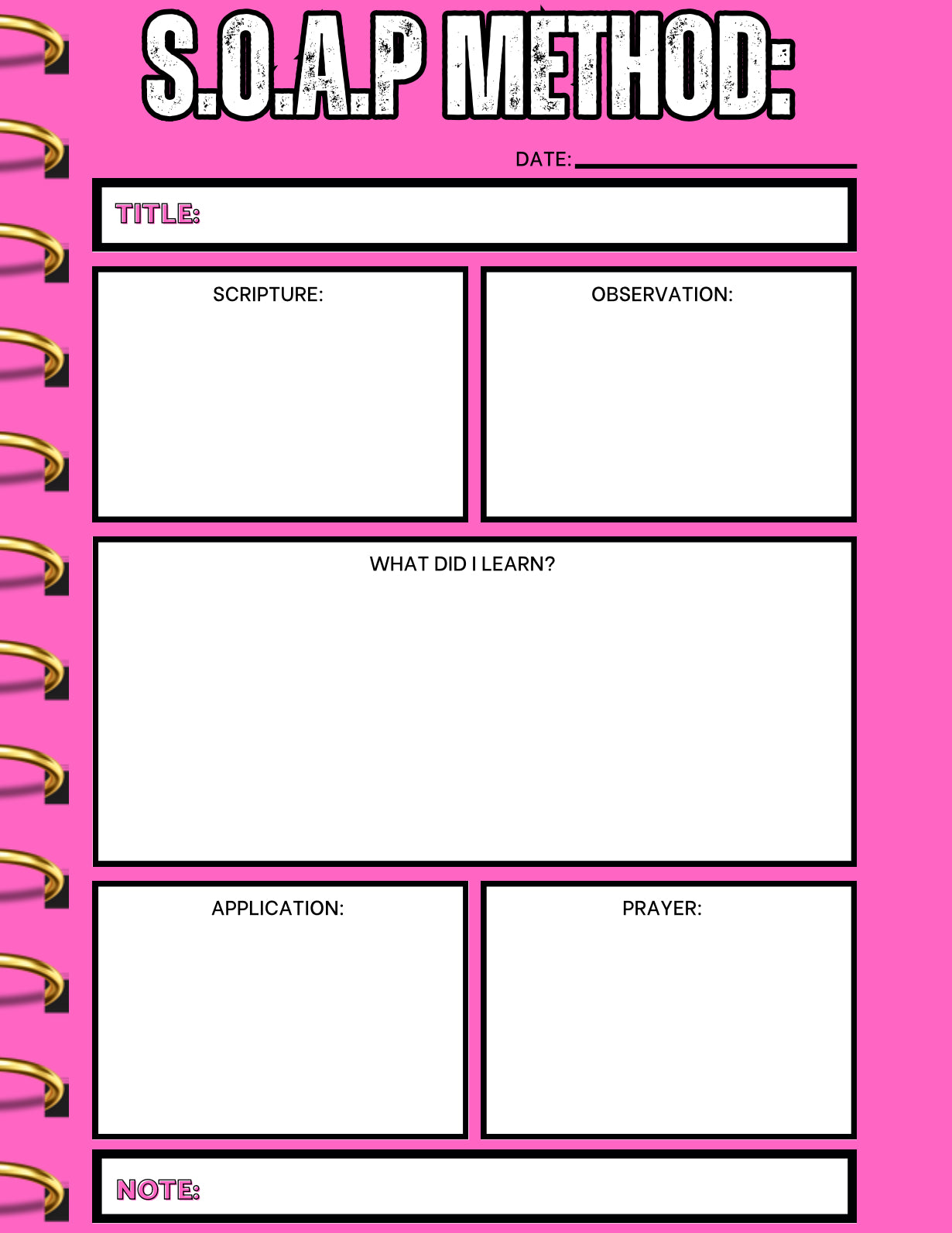 S.O.A.P METHOD:

DATE:

TITLE:

SCRIPTURE:

OBSERVATION:

WHAT DID I LEARN?

APPLICATION:

PRAYER:

NOTE: